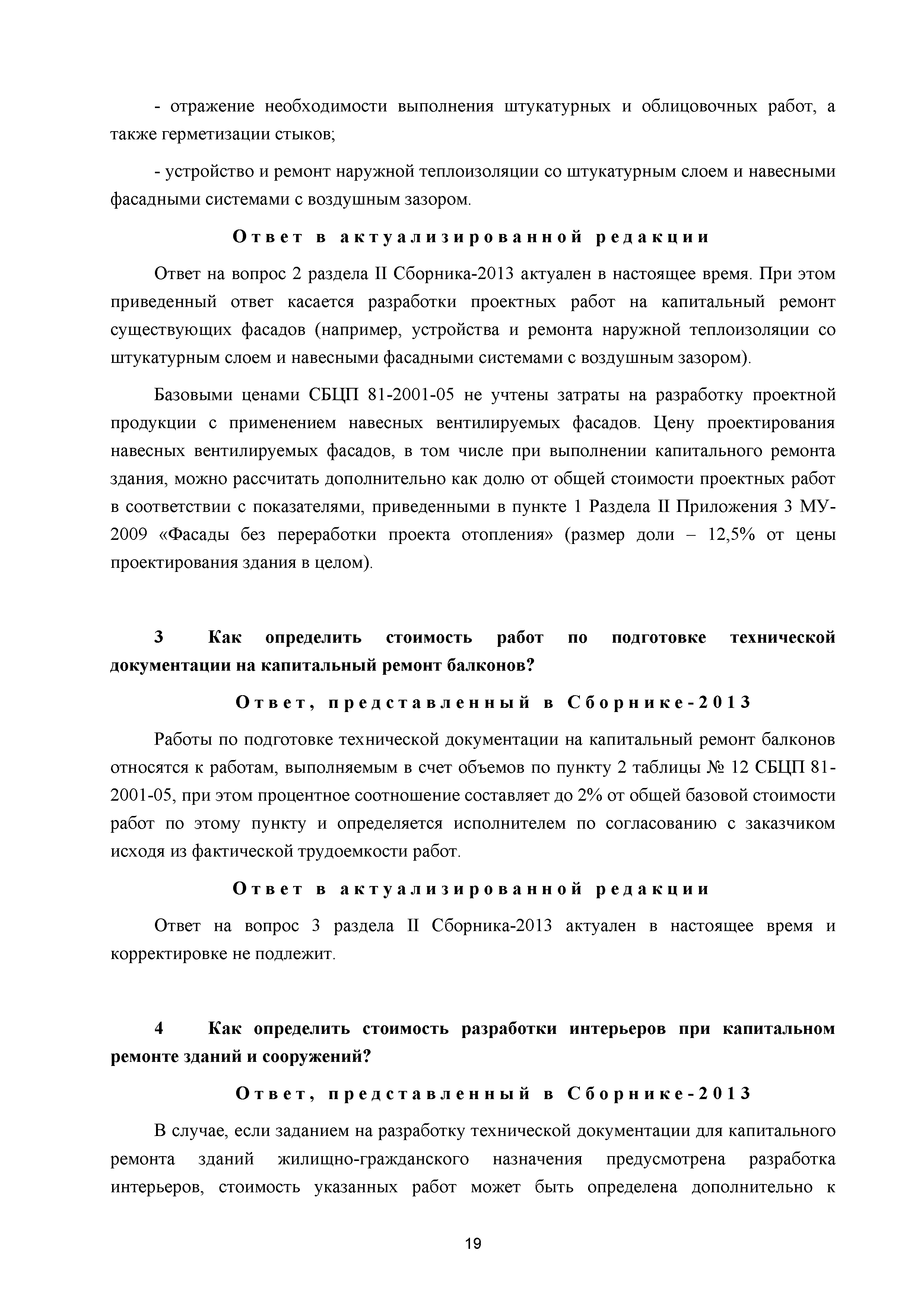 - отражение необходимости выполнения штукатурных и облицовочных работ, а также герметизации стыков;

- устройство и ремонт наружной теплоизоляции со штукатурным слоем и навесными фасадными системами с воздушным зазором.

Ответ в актуализированной редакции

Ответ на вопрос 2 раздела II Сборника-2013 актуален в настоящее время. При этом приведенный ответ касается разработки проектных работ на капитальный ремонт существующих фасадов (например, устройства и ремонта наружной теплоизоляции со штукатурным слоем и навесными фасадными системами с воздушным зазором).

Базовыми ценами СБЦП 81-2001-05 не учтены затраты на разработку проектной продукции с применением навесных вентилируемых фасадов. Цену проектирования навесных вентилируемых фасадов, в том числе при выполнении капитального ремонта здания, можно рассчитать дополнительно как долю от общей стоимости проектных работ в соответствии с показателями, приведенными в пункте 1 Раздела II Приложения 3 МУ-2009 «Фасады без переработки проекта отопления» (размер доли – 12,5% от цены проектирования здания в целом).

3 Как определить стоимость работ по подготовке технической документации на капитальный ремонт балконов?

Ответ, представленный в Сборнике-2013

Работы по подготовке технической документации на капитальный ремонт балконов относятся к работам, выполняемым в счет объемов по пункту 2 таблицы № 12 СБЦП 81-2001-05, при этом процентное соотношение составляет до 2% от общей базовой стоимости работ по этому пункту и определяется исполнителем по согласованию с заказчиком исходя из фактической трудоемкости работ.

Ответ в актуализированной редакции

Ответ на вопрос 3 раздела II Сборника-2013 актуален в настоящее время и корректировке не подлежит.

4 Как определить стоимость разработки интерьеров при капитальном ремонте зданий и сооружений?

Ответ, представленный в Сборнике-2013

В случае, если заданием на разработку технической документации для капитального ремонта зданий жилищно-гражданского назначения предусмотрена разработка интерьеров, стоимость указанных работ может быть определена дополнительно к

19